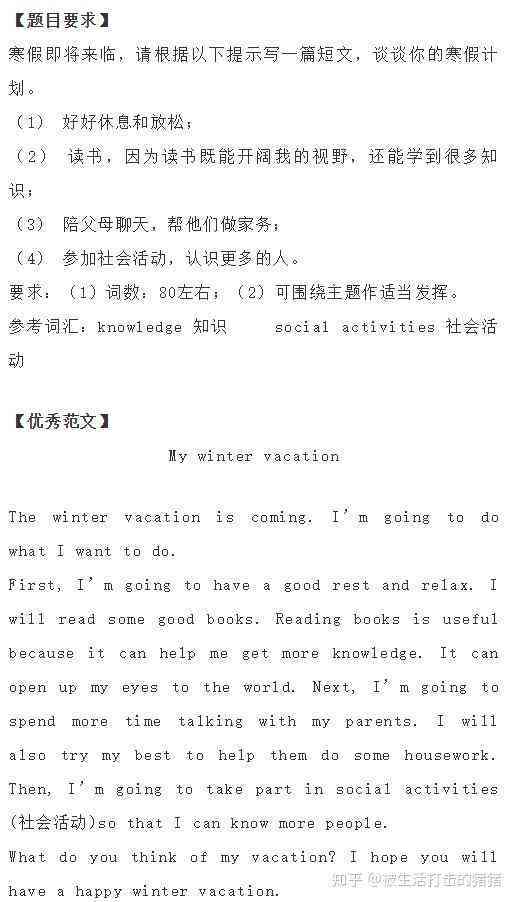 【题目要求】
寒假即将来临，请根据以下提示写一篇短文，谈谈你的寒假计划。
（1） 好好休息和放松；
（2） 读书，因为读书既能开阔我的视野，还能学到很多知识；
（3） 陪父母聊天，帮他们做家务；
（4） 参加社会活动，认识更多的人。
要求：（1）词数：80左右；（2）可围绕主题作适当发挥。
参考词汇：knowledge 知识　　social activities 社会活动

【优秀范文】
My winter vacation

The winter vacation is coming. I'm going to do what I want to do.
First, I'm going to have a good rest and relax. I will read some good books. Reading books is useful because it can help me get more knowledge. It can open up my eyes to the world. Next, I'm going to spend more time talking with my parents. I will also try my best to help them do some housework. Then, I'm going to take part in social activities (社会活动)so that I can know more people.
What do you think of my vacation? I hope you will have a happy winter vacation.

知乎 @被生活打击的猫猫